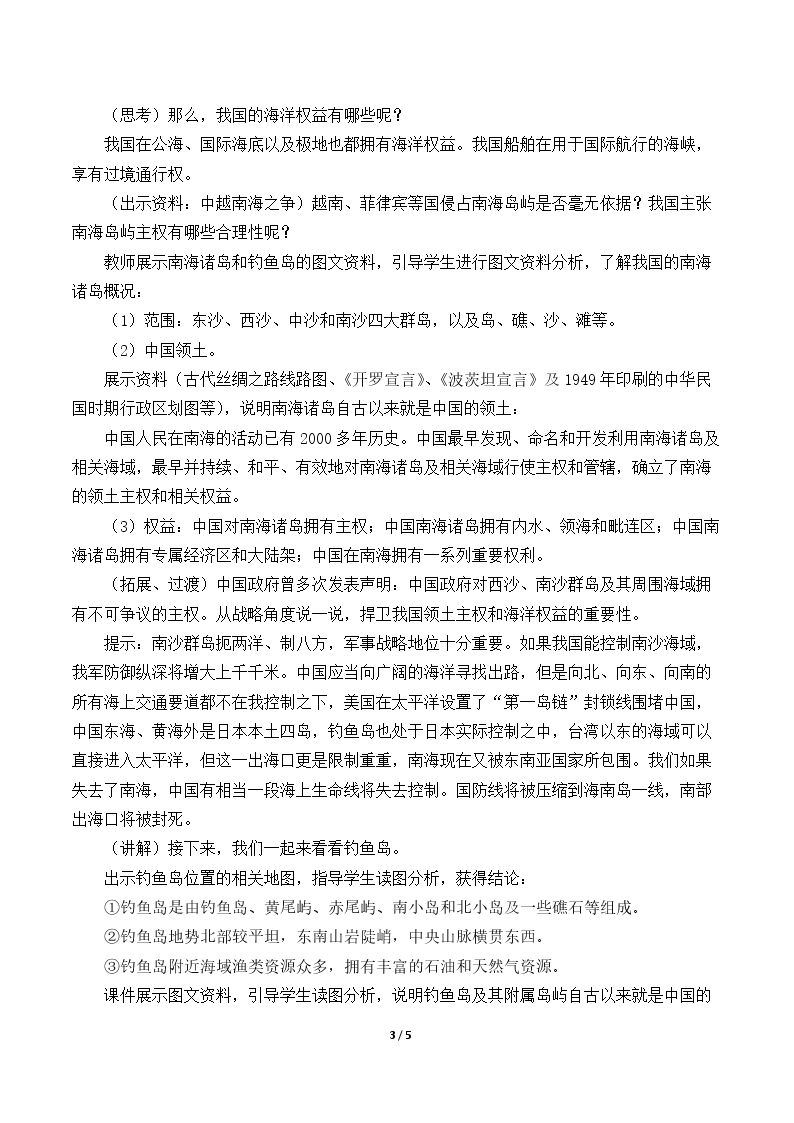 （思考）那么，我国的海洋权益有哪些呢？

我国在公海、国际海底以及极地也都拥有海洋权益。我国船舶在用于国际航行的海峡，享有过境通行权。

（出示资料：中越南海之争）越南、菲律宾等国侵占南海岛屿是否毫无依据？我国主张南海岛屿主权有哪些合理性呢？

教师展示南海诸岛和钓鱼岛的图文资料，引导学生进行图文资料分析，了解我国的南海诸岛概况：

（1）范围：东沙、西沙、中沙和南沙四大群岛，以及岛、礁、沙、滩等。

（2）中国领土。

展示资料（古代丝绸之路线路图、《开罗宣言》、《波茨坦宣言》及1949年印刷的中华民国时期行政区划图等），说明南海诸岛自古以来就是中国的领土：

中国人民在南海的活动已有2000多年历史。中国最早发现、命名和开发利用南海诸岛及相关海域，最早并持续、和平、有效地对南海诸岛及相关海域行使主权和管辖，确立了南海的领土主权和相关权益。

（3）权益：中国对南海诸岛拥有主权；中国南海诸岛拥有内水、领海和毗连区；中国南海诸岛拥有专属经济区和大陆架；中国在南海拥有一系列重要权利。

（拓展、过渡）中国政府曾多次发表声明：中国政府对西沙、南沙群岛及其周围海域拥有不可争议的主权。从战略角度说一说，捍卫我国领土主权和海洋权益的重要性。

提示：南沙群岛扼两洋、制八方，军事战略地位十分重要。如果我国能控制南沙海域，我军防御纵深将增大上千千米。中国应当向广阔的海洋寻找出路，但是向北、向东、向南的所有海上交通要道都不在我控制之下，美国在太平洋设置了“第一岛链”封锁线围堵中国，中国东海、黄海外是日本本土四岛，钓鱼岛也处于日本实际控制之中，台湾以东的海域可以直接进入太平洋，但这一出海口更是限制重重，南海现在又被东南亚国家所包围。我们如果失去了南海，中国有相当一段海上生命线将失去控制。国防线将被压缩到海南岛一线，南部出海口将被封死。

（讲解）接下来，我们一起来看看钓鱼岛。

出示钓鱼岛位置的相关地图，指导学生读图分析，获得结论：

①钓鱼岛是由钓鱼岛、黄尾屿、赤尾屿、南小岛和北小岛及一些礁石等组成。

②钓鱼岛地势北部较平坦，东南山岩陡峭，中央山脉横贯东西。

③钓鱼岛附近海域渔类资源众多，拥有丰富的石油和天然气资源。

课件展示图文资料，引导学生读图分析，说明钓鱼岛及其附属岛屿自古以来就是中国的

3 / 5